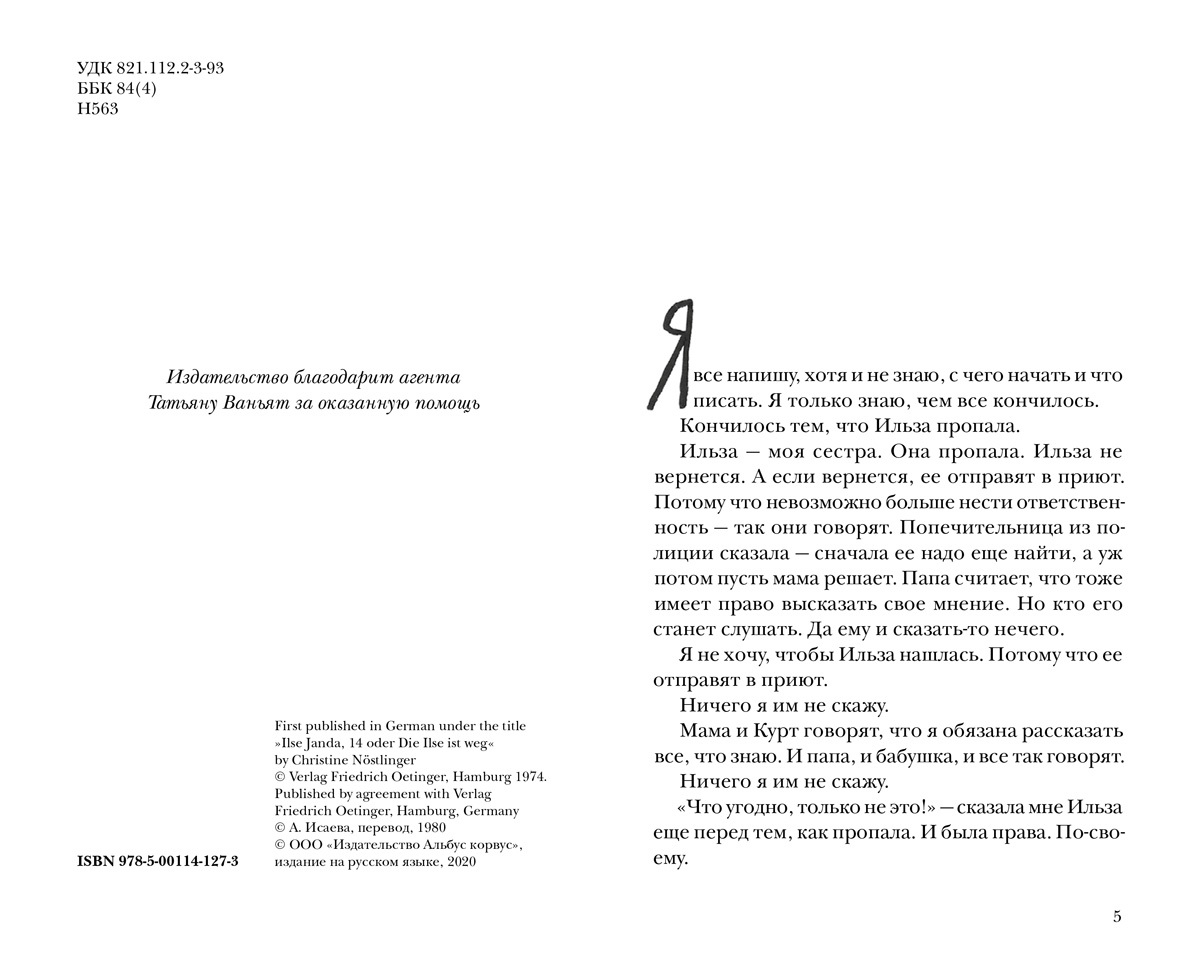 УДК 821.112.2-3-93
ББК 84(4)
Н563

Издательство благодарит агента Татьяну Ваньят за оказанную помощь

First published in German under the title
»Ilse Janda, 14 oder Die Ilse ist weg«
by Christine Nöstlinger
© Verlag Friedrich Oetinger, Hamburg 1974.
Published by agreement with Verlag Friedrich Oetinger, Hamburg, Germany
© А. Исаева, перевод, 1980
© ООО «Издательство Альбус корвус», издание на русском языке, 2020

ISBN 978-5-00114-127-3

Я все напишу, хотя и не знаю, с чего начать и что писать. Я только знаю, чем все кончилось.

Кончилось тем, что Ильза пропала.

Ильза — моя сестра. Она пропала. Ильза не вернется. А если вернется, ее отправят в приют. Потому что невозможно больше нести ответственность — так они говорят. Попечительница из полиции сказала — сначала ее надо еще найти, а уж потом пусть мама решает. Папа считает, что тоже имеет право высказать свое мнение. Но кто его станет слушать. Да ему и сказать-то нечего.

Я не хочу, чтобы Ильза нашлась. Потому что ее отправят в приют.

Ничего я им не скажу.

Мама и Курт говорят, что я обязана рассказать все, что знаю. И папа, и бабушка, и все так говорят.

Ничего я им не скажу.

«Что угодно, только не это!» — сказала мне Ильза еще перед тем, как пропала. И была права. По-своему.

5